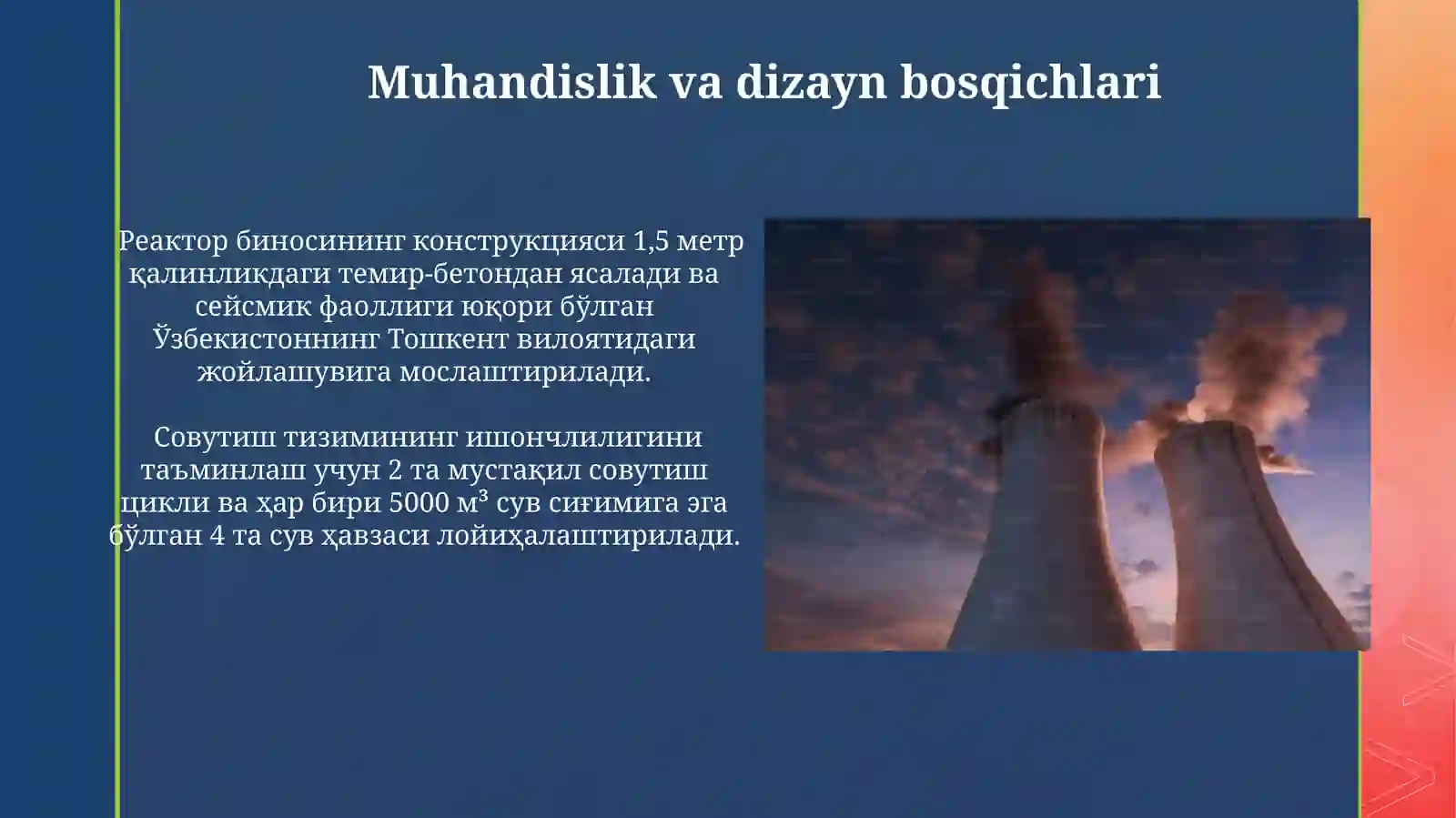 Muhandislik va dizayn bosqichlari

Реактор биносининг конструкцияси 1,5 метр қалинликдаги темир-бетондан ясалади ва сейсмик фаоллиги юқори бўлган Ўзбекистоннинг Тошкент вилоятидаги жойлашувига мослаштирилади.

Совутиш тизимининг ишончлилигини таъминлаш учун 2 та мустақил совутиш цикли ва ҳар бири 5000 $м^3$ сув сиғимига эга бўлган 4 та сув ҳавзаси лойиҳалаштирилади.